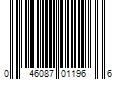 0 46087 01196 6